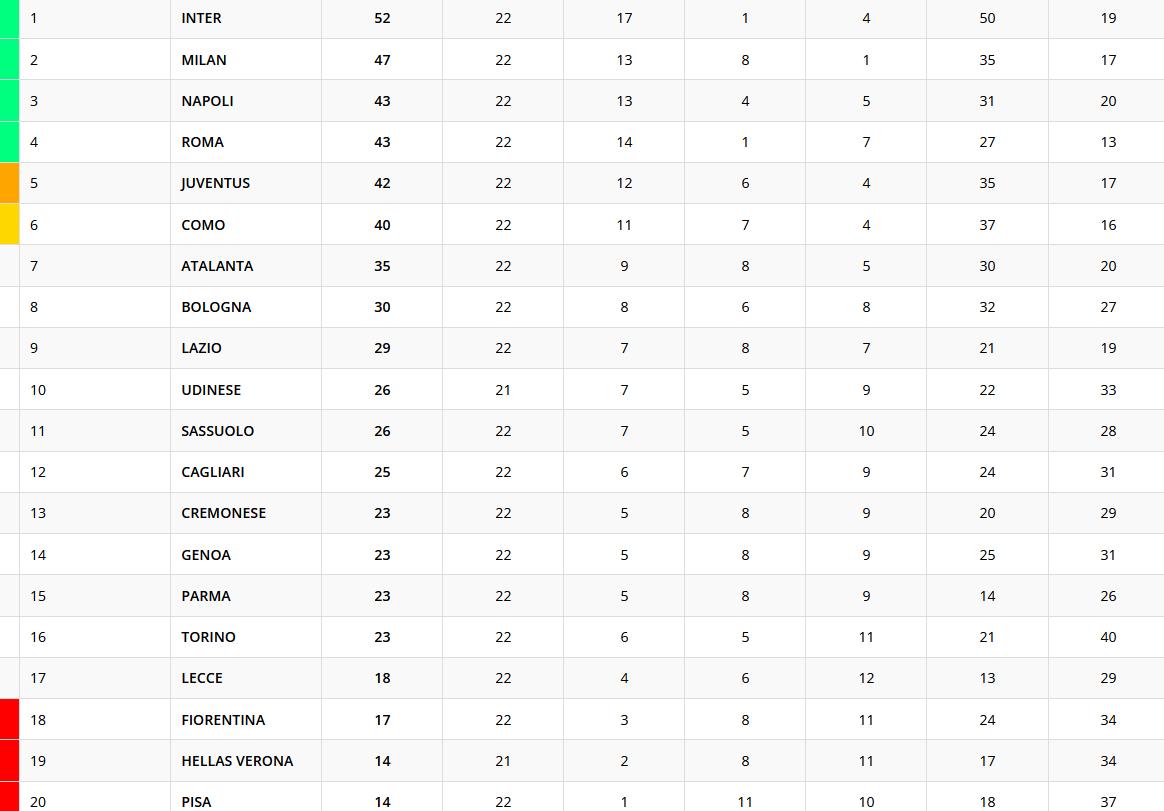 | | | | | | | | | |
|---|---|---|---|---|---|---|---|---|
| 1 | INTER | 52 | 22 | 17 | 1 | 4 | 50 | 19 |
| 2 | MILAN | 47 | 22 | 13 | 8 | 1 | 35 | 17 |
| 3 | NAPOLI | 43 | 22 | 13 | 4 | 5 | 31 | 20 |
| 4 | ROMA | 43 | 22 | 14 | 1 | 7 | 27 | 13 |
| 5 | JUVENTUS | 42 | 22 | 12 | 6 | 4 | 35 | 17 |
| 6 | COMO | 40 | 22 | 11 | 7 | 4 | 37 | 16 |
| 7 | ATALANTA | 35 | 22 | 9 | 8 | 5 | 30 | 20 |
| 8 | BOLOGNA | 30 | 22 | 8 | 6 | 8 | 32 | 27 |
| 9 | LAZIO | 29 | 22 | 7 | 8 | 7 | 21 | 19 |
| 10 | UDINESE | 26 | 21 | 7 | 5 | 9 | 22 | 33 |
| 11 | SASSUOLO | 26 | 22 | 7 | 5 | 10 | 24 | 28 |
| 12 | CAGLIARI | 25 | 22 | 6 | 7 | 9 | 24 | 31 |
| 13 | CREMONESE | 23 | 22 | 5 | 8 | 9 | 20 | 29 |
| 14 | GENOA | 23 | 22 | 5 | 8 | 9 | 25 | 31 |
| 15 | PARMA | 23 | 22 | 5 | 8 | 9 | 14 | 26 |
| 16 | TORINO | 23 | 22 | 6 | 5 | 11 | 21 | 40 |
| 17 | LECCE | 18 | 22 | 4 | 6 | 12 | 13 | 29 |
| 18 | FIORENTINA | 17 | 22 | 3 | 8 | 11 | 24 | 34 |
| 19 | HELLAS VERONA | 14 | 21 | 2 | 8 | 11 | 17 | 34 |
| 20 | PISA | 14 | 22 | 1 | 11 | 10 | 18 | 37 |